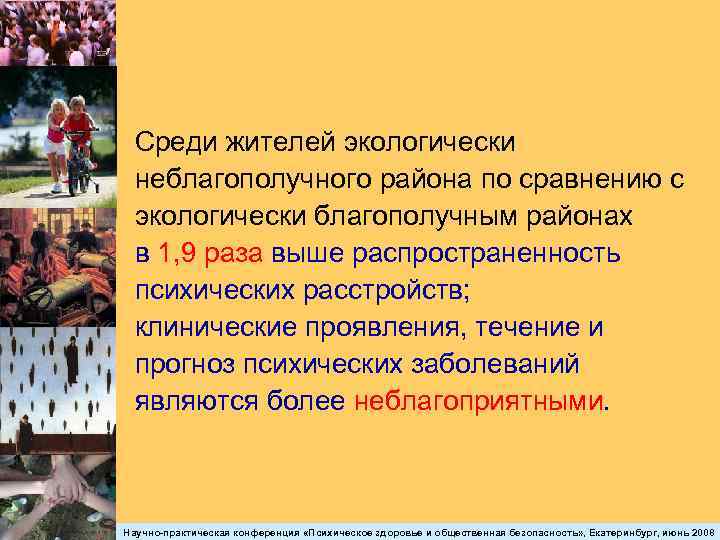 Среди жителей экологически неблагополучного района по сравнению с экологически благополучным районах в 1,9 раза выше распространенность психических расстройств; клинические проявления, течение и прогноз психических заболеваний являются более неблагоприятными.

Научно-практическая конференция «Психическое здоровье и общественная безопасность», Екатеринбург, июнь 2008